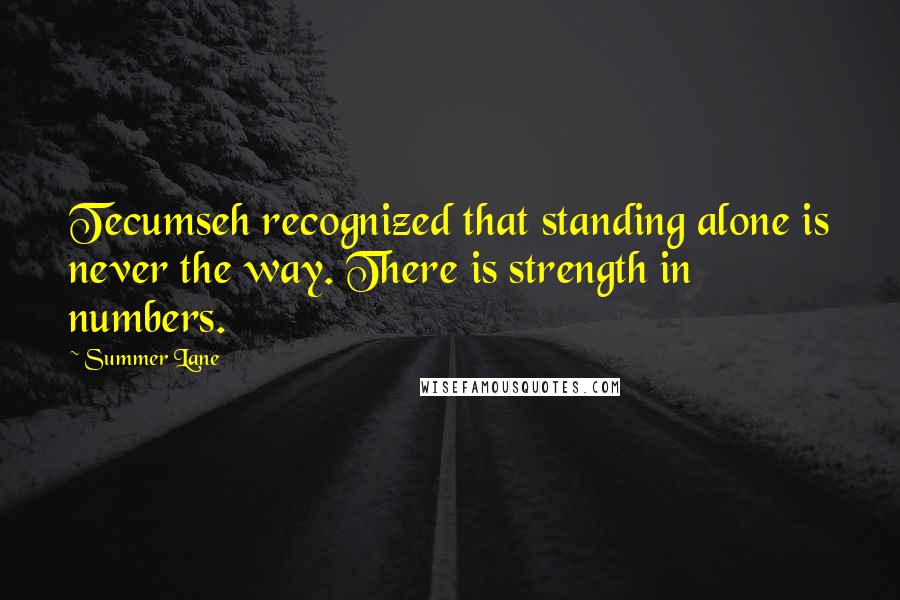 Tecumseh recognized that standing alone is never the way. There is strength in numbers.

~ Summer Lane

WISEFAMOUSQUOTES.COM